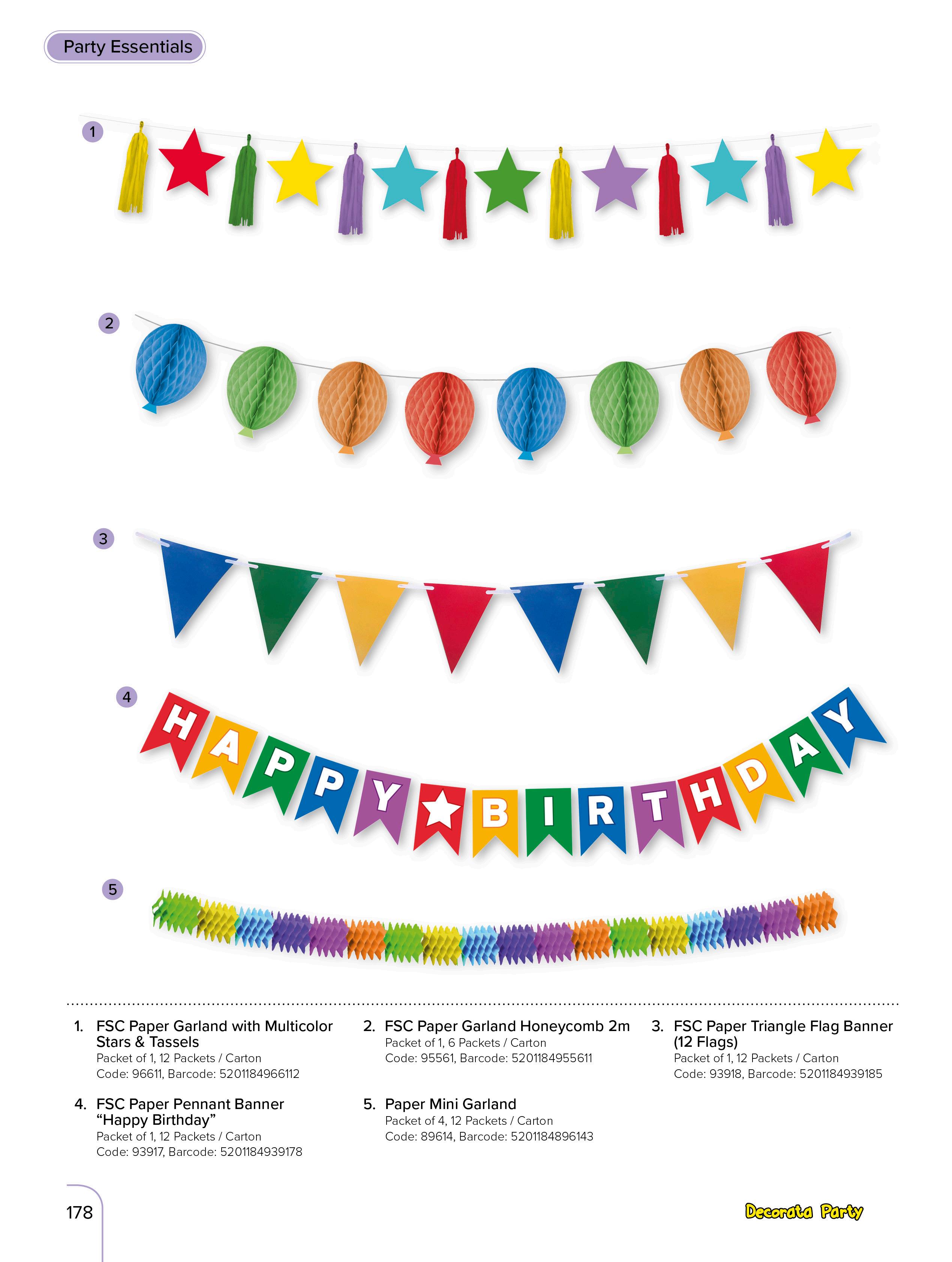 Party Essentials

1

2

3

4

HAPPY BIRTHDAY

5

1. FSC Paper Garland with Multicolor Stars & Tassels
Packet of 1, 12 Packets / Carton
Code: 96611, Barcode: 5201184966112

2. FSC Paper Garland Honeycomb 2m
Packet of 1, 6 Packets / Carton
Code: 95561, Barcode: 5201184955611

3. FSC Paper Triangle Flag Banner (12 Flags)
Packet of 1, 12 Packets / Carton
Code: 93918, Barcode: 5201184939185

4. FSC Paper Pennant Banner "Happy Birthday"
Packet of 1, 12 Packets / Carton
Code: 93917, Barcode: 5201184939178

5. Paper Mini Garland
Packet of 4, 12 Packets / Carton
Code: 89614, Barcode: 5201184896143

178

Decorata Party